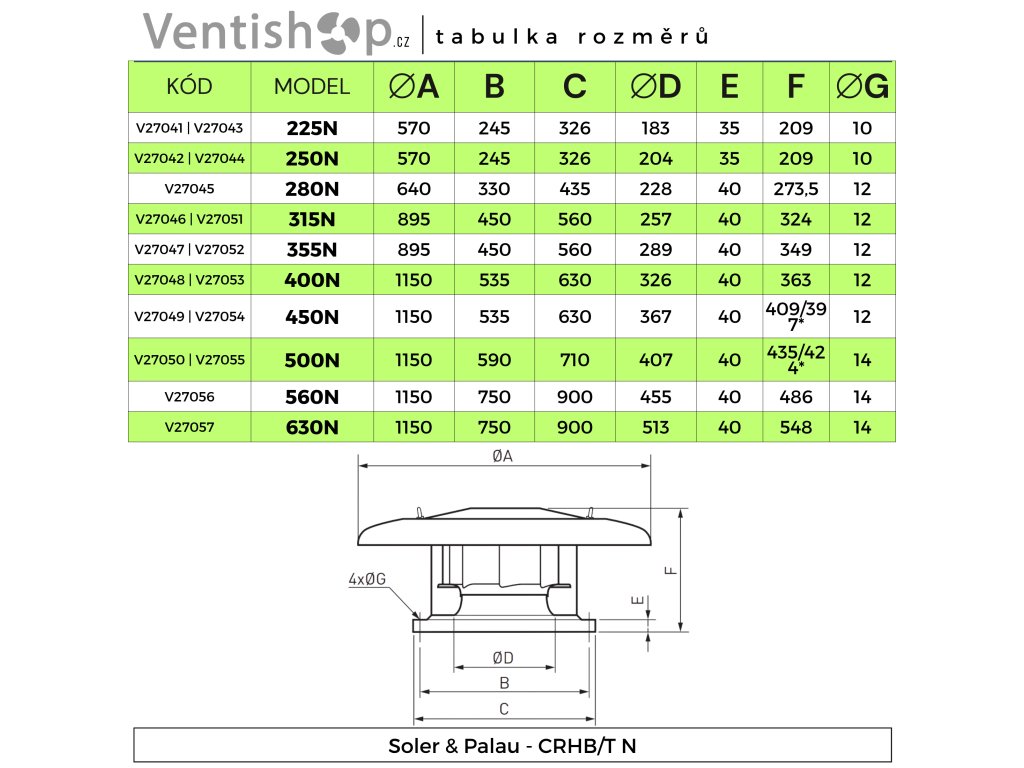 Ventishop.cz | tabulka rozměrů

| KÓD | MODEL | ∅A | B | C | ∅D | E | F | ∅G |
|---|---|---|---|---|---|---|---|---|
| V27041 \| V27043 | 225N | 570 | 245 | 326 | 183 | 35 | 209 | 10 |
| V27042 \| V27044 | 250N | 570 | 245 | 326 | 204 | 35 | 209 | 10 |
| V27045 | 280N | 640 | 330 | 435 | 228 | 40 | 273,5 | 12 |
| V27046 \| V27051 | 315N | 895 | 450 | 560 | 257 | 40 | 324 | 12 |
| V27047 \| V27052 | 355N | 895 | 450 | 560 | 289 | 40 | 349 | 12 |
| V27048 \| V27053 | 400N | 1150 | 535 | 630 | 326 | 40 | 363 | 12 |
| V27049 \| V27054 | 450N | 1150 | 535 | 630 | 367 | 40 | 409/397* | 12 |
| V27050 \| V27055 | 500N | 1150 | 590 | 710 | 407 | 40 | 435/424* | 14 |
| V27056 | 560N | 1150 | 750 | 900 | 455 | 40 | 486 | 14 |
| V27057 | 630N | 1150 | 750 | 900 | 513 | 40 | 548 | 14 |

ØA
4xØG
F
E
ØD
B
C

Soler & Palau - CRHB/T N